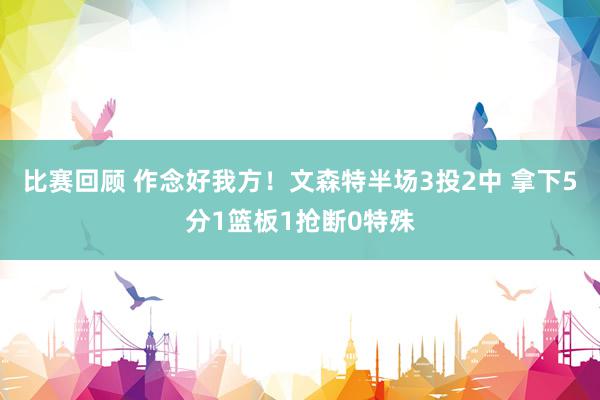 比赛回顾 作念好我方！文森特半场3投2中 拿下5分1篮板1抢断0特殊